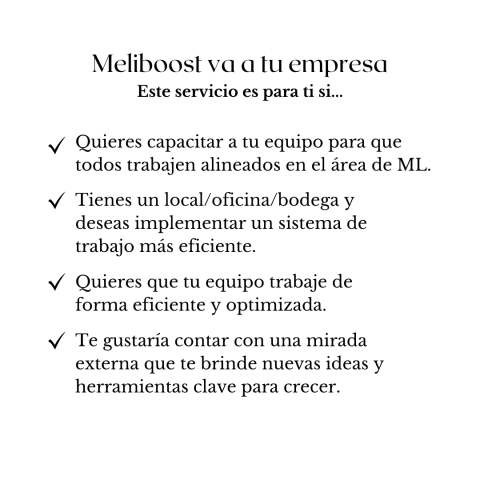 Meliboost va a tu empresa
Este servicio es para ti si...

✓ Quieres capacitar a tu equipo para que todos trabajen alineados en el área de ML.

✓ Tienes un local/oficina/bodega y deseas implementar un sistema de trabajo más eficiente.

✓ Quieres que tu equipo trabaje de forma eficiente y optimizada.

✓ Te gustaría contar con una mirada externa que te brinde nuevas ideas y herramientas clave para crecer.